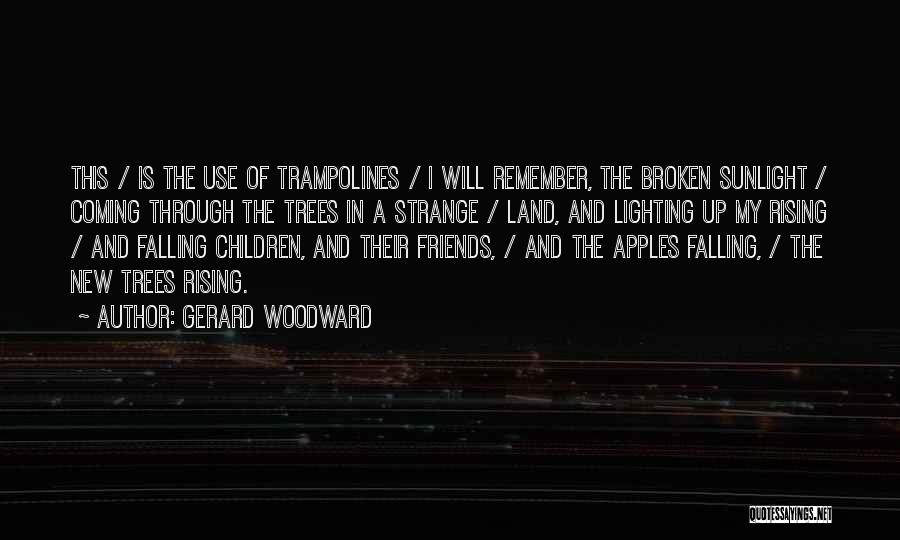 THIS / IS THE USE OF TRAMPOLINES / I WILL REMEMBER, THE BROKEN SUNLIGHT / COMING THROUGH THE TREES IN A STRANGE / LAND, AND LIGHTING UP MY RISING / AND FALLING CHILDREN, AND THEIR FRIENDS, / AND THE APPLES FALLING, / THE NEW TREES RISING.

~ AUTHOR: GERARD WOODWARD

QUOTESSAYINGS.NET